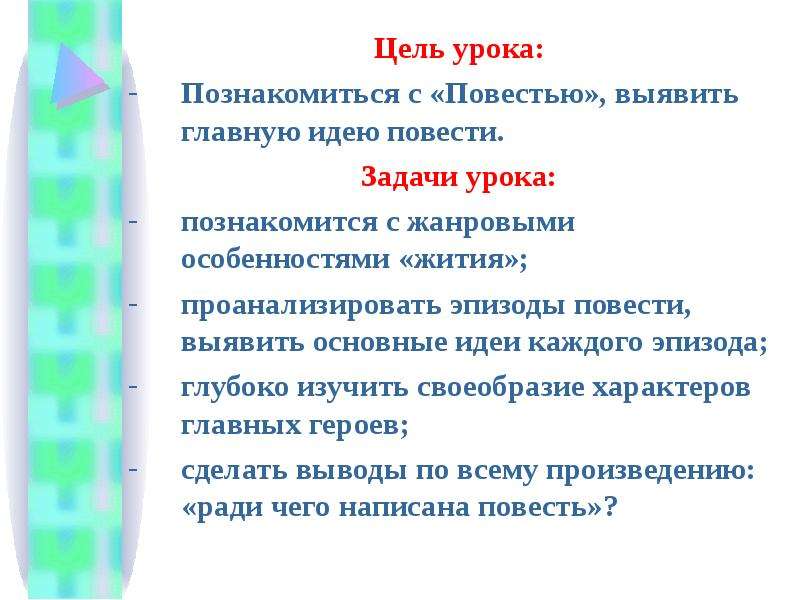 Цель урока:

- Познакомиться с «Повестью», выявить главную идею повести.

Задачи урока:

- познакомится с жанровыми особенностями «жития»;
- проанализировать эпизоды повести, выявить основные идеи каждого эпизода;
- глубоко изучить своеобразие характеров главных героев;
- сделать выводы по всему произведению: «ради чего написана повесть»?